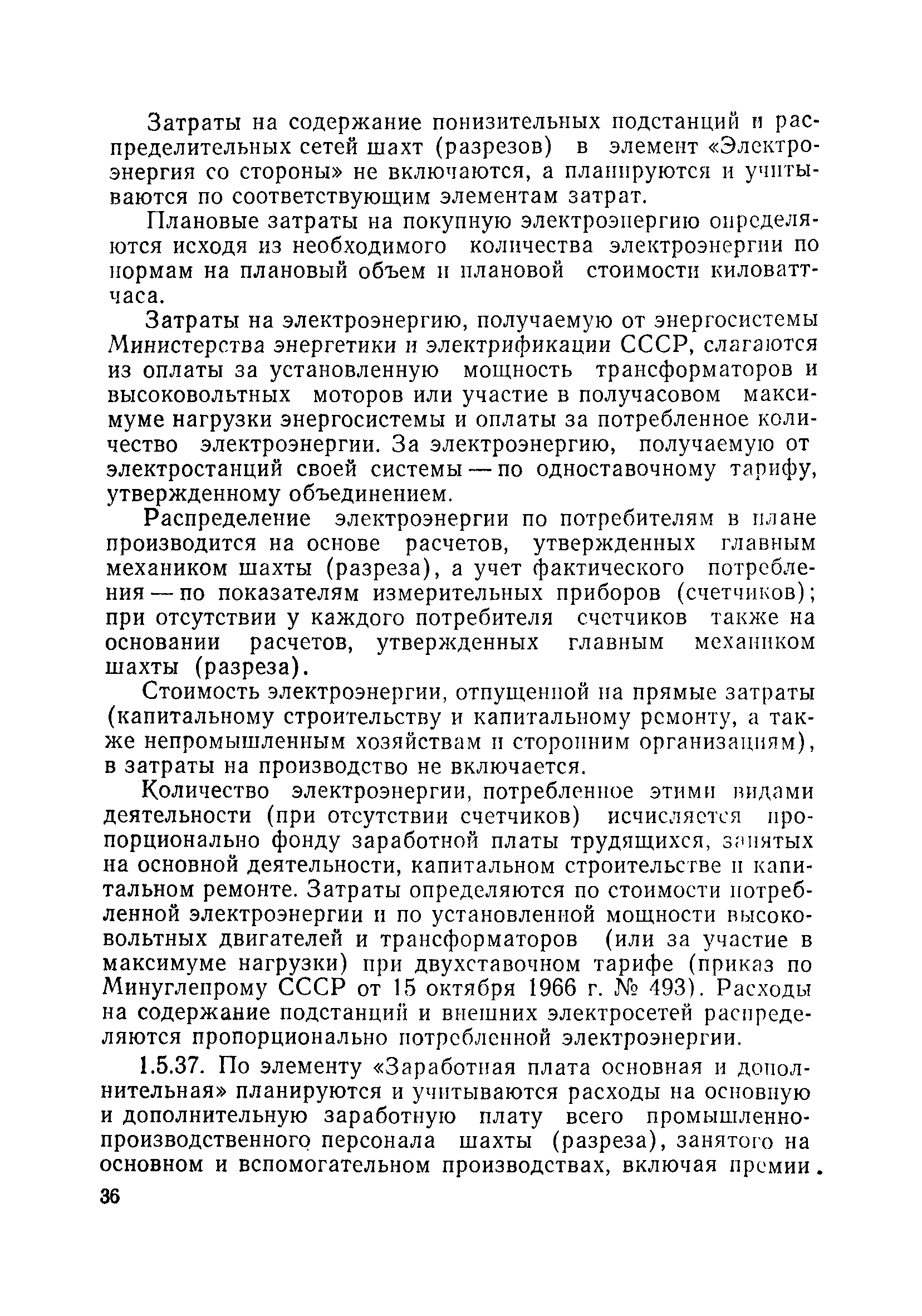 Затраты на содержание понизительных подстанций и распределительных сетей шахт (разрезов) в элемент «Электроэнергия со стороны» не включаются, а планируются и учитываются по соответствующим элементам затрат.

Плановые затраты на покупную электроэнергию определяются исходя из необходимого количества электроэнергии по нормам на плановый объем и плановой стоимости киловатт-часа.

Затраты на электроэнергию, получаемую от энергосистемы Министерства энергетики и электрификации СССР, слагаются из оплаты за установленную мощность трансформаторов и высоковольтных моторов или участие в получасовом максимуме нагрузки энергосистемы и оплаты за потребленное количество электроэнергии. За электроэнергию, получаемую от электростанций своей системы — по одноставочному тарифу, утвержденному объединением.

Распределение электроэнергии по потребителям в плане производится на основе расчетов, утвержденных главным механиком шахты (разреза), а учет фактического потребления — по показателям измерительных приборов (счетчиков); при отсутствии у каждого потребителя счетчиков также на основании расчетов, утвержденных главным механиком шахты (разреза).

Стоимость электроэнергии, отпущенной на прямые затраты (капитальному строительству и капитальному ремонту, а также непромышленным хозяйствам и сторонним организациям), в затраты на производство не включается.

Количество электроэнергии, потребленное этими видами деятельности (при отсутствии счетчиков) исчисляется пропорционально фонду заработной платы трудящихся, занятых на основной деятельности, капитальном строительстве и капитальном ремонте. Затраты определяются по стоимости потребленной электроэнергии и по установленной мощности высоковольтных двигателей и трансформаторов (или за участие в максимуме нагрузки) при двухставочном тарифе (приказ по Минуглепрому СССР от 15 октября 1966 г. № 493). Расходы на содержание подстанций и внешних электросетей распределяются пропорционально потребленной электроэнергии.

1.5.37. По элементу «Заработная плата основная и дополнительная» планируются и учитываются расходы на основную и дополнительную заработную плату всего промышленно-производственного персонала шахты (разреза), занятого на основном и вспомогательном производствах, включая премии.

36